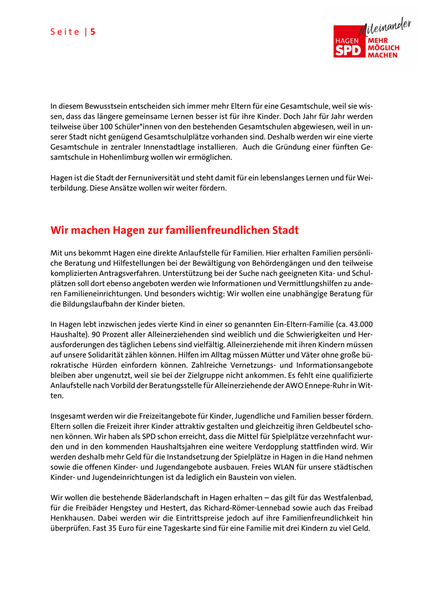 Seite | 5

HAGEN SPD Miteinander MEHR MÖGLICH MACHEN

In diesem Bewusstsein entscheiden sich immer mehr Eltern für eine Gesamtschule, weil sie wissen, dass das längere gemeinsame Lernen besser ist für ihre Kinder. Doch Jahr für Jahr werden teilweise über 100 Schüler*innen von den bestehenden Gesamtschulen abgewiesen, weil in unserer Stadt nicht genügend Gesamtschulplätze vorhanden sind. Deshalb werden wir eine vierte Gesamtschule in zentraler Innenstadtlage installieren. Auch die Gründung einer fünften Gesamtschule in Hohenlimburg wollen wir ermöglichen.

Hagen ist die Stadt der Fernuniversität und steht damit für ein lebenslanges Lernen und für Weiterbildung. Diese Ansätze wollen wir weiter fördern.

Wir machen Hagen zur familienfreundlichen Stadt

Mit uns bekommt Hagen eine direkte Anlaufstelle für Familien. Hier erhalten Familien persönliche Beratung und Hilfestellungen bei der Bewältigung von Behördengängen und den teilweise komplizierten Antragsverfahren. Unterstützung bei der Suche nach geeigneten Kita- und Schulplätzen soll dort ebenso angeboten werden wie Informationen und Vermittlungshilfen zu anderen Familieneinrichtungen. Und besonders wichtig: Wir wollen eine unabhängige Beratung für die Bildungslaufbahn der Kinder bieten.

In Hagen lebt inzwischen jedes vierte Kind in einer so genannten Ein-Eltern-Familie (ca. 43.000 Haushalte). 90 Prozent aller Alleinerziehenden sind weiblich und die Schwierigkeiten und Herausforderungen des täglichen Lebens sind vielfältig. Alleinerziehende mit ihren Kindern müssen auf unsere Solidarität zählen können. Hilfen im Alltag müssen Mütter und Väter ohne große bürokratische Hürden einfordern können. Zahlreiche Vernetzungs- und Informationsangebote bleiben aber ungenutzt, weil sie bei der Zielgruppe nicht ankommen. Es fehlt eine qualifizierte Anlaufstelle nach Vorbild der Beratungsstelle für Alleinerziehende der AWO Ennepe-Ruhr in Witten.

Insgesamt werden wir die Freizeitangebote für Kinder, Jugendliche und Familien besser fördern. Eltern sollen die Freizeit ihrer Kinder attraktiv gestalten und gleichzeitig ihren Geldbeutel schonen können. Wir haben als SPD schon erreicht, dass die Mittel für Spielplätze verzehnfacht wurden und in den kommenden Haushaltsjahren eine weitere Verdopplung stattfinden wird. Wir werden deshalb mehr Geld für die Instandsetzung der Spielplätze in Hagen in die Hand nehmen sowie die offenen Kinder- und Jugendangebote ausbauen. Freies WLAN für unsere städtischen Kinder- und Jugendeinrichtungen ist da lediglich ein Baustein von vielen.

Wir wollen die bestehende Bäderlandschaft in Hagen erhalten – das gilt für das Westfalenbad, für die Freibäder Hengstey und Hestert, das Richard-Römer-Lennebad sowie auch das Freibad Henkhausen. Dabei werden wir die Eintrittspreise jedoch auf ihre Familienfreundlichkeit hin überprüfen. Fast 35 Euro für eine Tageskarte sind für eine Familie mit drei Kindern zu viel Geld.